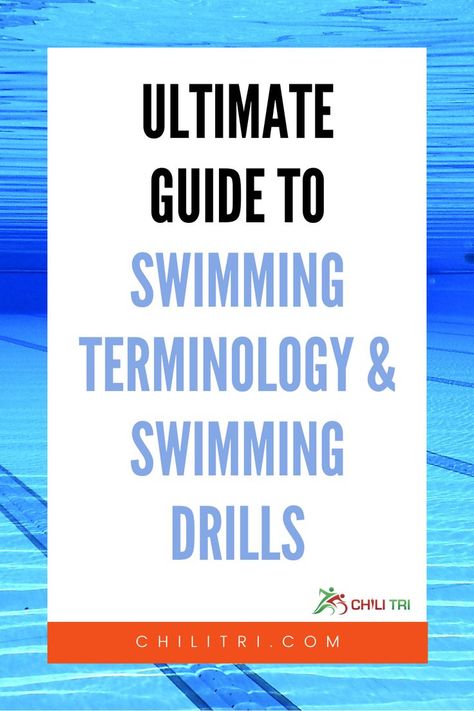 ULTIMATE GUIDE TO SWIMMING TERMINOLOGY & SWIMMING DRILLS

CHILI TRI

CHILITRI.COM